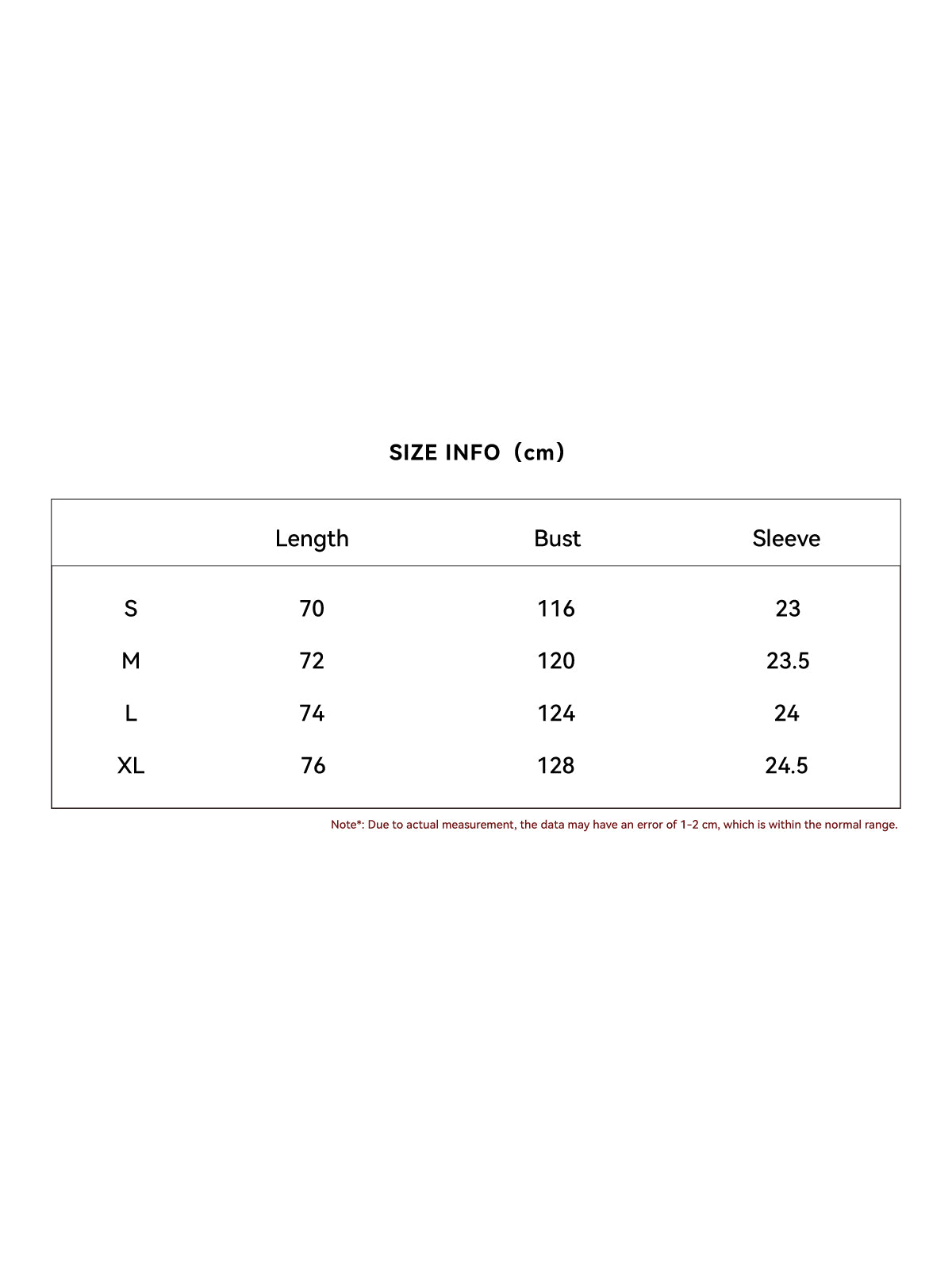 SIZE INFO（cm）

| | Length | Bust | Sleeve |
|---|---|---|---|
| S | 70 | 116 | 23 |
| M | 72 | 120 | 23.5 |
| L | 74 | 124 | 24 |
| XL | 76 | 128 | 24.5 |

Note*: Due to actual measurement, the data may have an error of 1-2 cm, which is within the normal range.